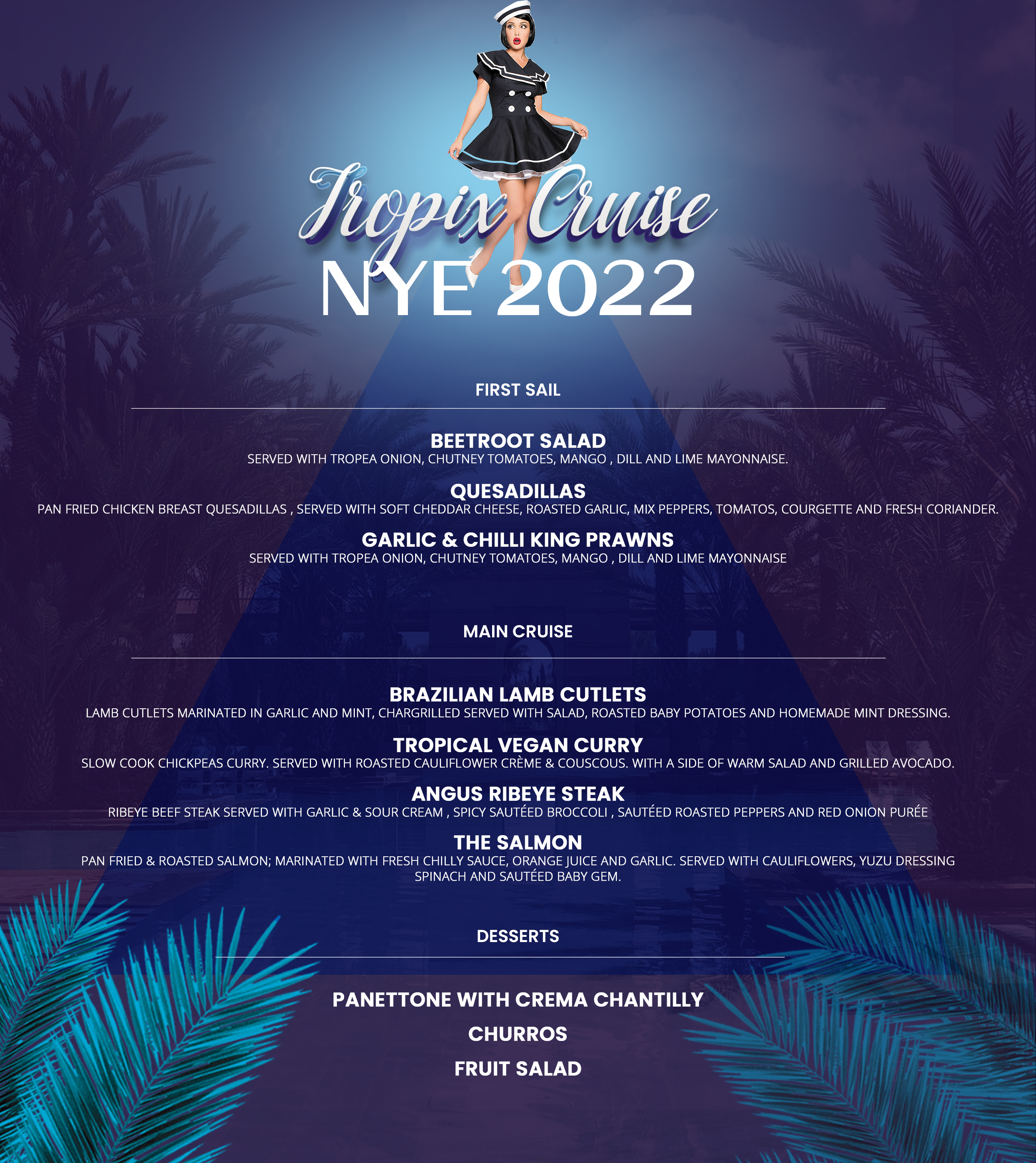 Tropix Cruise
NYE 2022

FIRST SAIL

BEETROOT SALAD
SERVED WITH TROPEA ONION, CHUTNEY TOMATOES, MANGO , DILL AND LIME MAYONNAISE.

QUESADILLAS
PAN FRIED CHICKEN BREAST QUESADILLAS , SERVED WITH SOFT CHEDDAR CHEESE, ROASTED GARLIC, MIX PEPPERS, TOMATOS, COURGETTE AND FRESH CORIANDER.

GARLIC & CHILLI KING PRAWNS
SERVED WITH TROPEA ONION, CHUTNEY TOMATOES, MANGO , DILL AND LIME MAYONNAISE

MAIN CRUISE

BRAZILIAN LAMB CUTLETS
LAMB CUTLETS MARINATED IN GARLIC AND MINT, CHARGRILLED SERVED WITH SALAD, ROASTED BABY POTATOES AND HOMEMADE MINT DRESSING.

TROPICAL VEGAN CURRY
SLOW COOK CHICKPEAS CURRY. SERVED WITH ROASTED CAULIFLOWER CRÈME & COUSCOUS. WITH A SIDE OF WARM SALAD AND GRILLED AVOCADO.

ANGUS RIBEYE STEAK
RIBEYE BEEF STEAK SERVED WITH GARLIC & SOUR CREAM , SPICY SAUTÉED BROCCOLI , SAUTÉED ROASTED PEPPERS AND RED ONION PURÉE

THE SALMON
PAN FRIED & ROASTED SALMON; MARINATED WITH FRESH CHILLY SAUCE, ORANGE JUICE AND GARLIC. SERVED WITH CAULIFLOWERS, YUZU DRESSING SPINACH AND SAUTÉED BABY GEM.

DESSERTS

PANETTONE WITH CREMA CHANTILLY

CHURROS

FRUIT SALAD